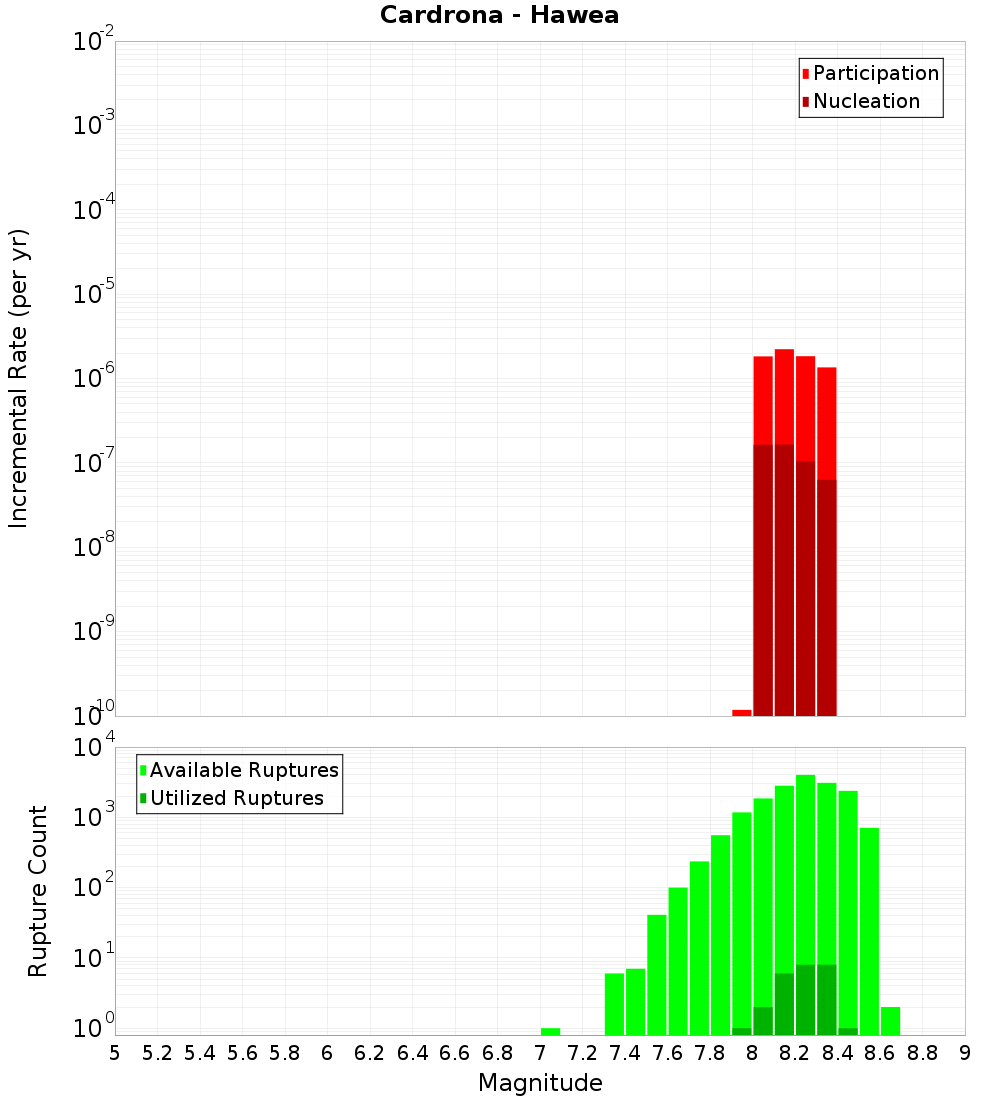 Cardrona - Hawea

Participation
Nucleation

Incremental Rate (per yr)

$10^{-2}$
$10^{-3}$
$10^{-4}$
$10^{-5}$
$10^{-6}$
$10^{-7}$
$10^{-8}$
$10^{-9}$
$10^{-10}$

Available Ruptures
Utilized Ruptures

Rupture Count

$10^{4}$
$10^{3}$
$10^{2}$
$10^{1}$
$10^{0}$

5 5.2 5.4 5.6 5.8 6 6.2 6.4 6.6 6.8 7 7.2 7.4 7.6 7.8 8 8.2 8.4 8.6 8.8 9

Magnitude